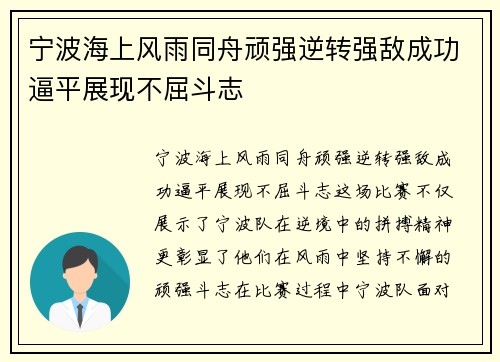 宁波海上风雨同舟顽强逆转强敌成功逼平展现不屈斗志

宁波海上风雨同舟顽强逆转强敌成功逼平展现不屈斗志这场比赛不仅展示了宁波队在逆境中的拼搏精神更彰显了他们在风雨中坚持不懈的顽强斗志在比赛过程中宁波队面对